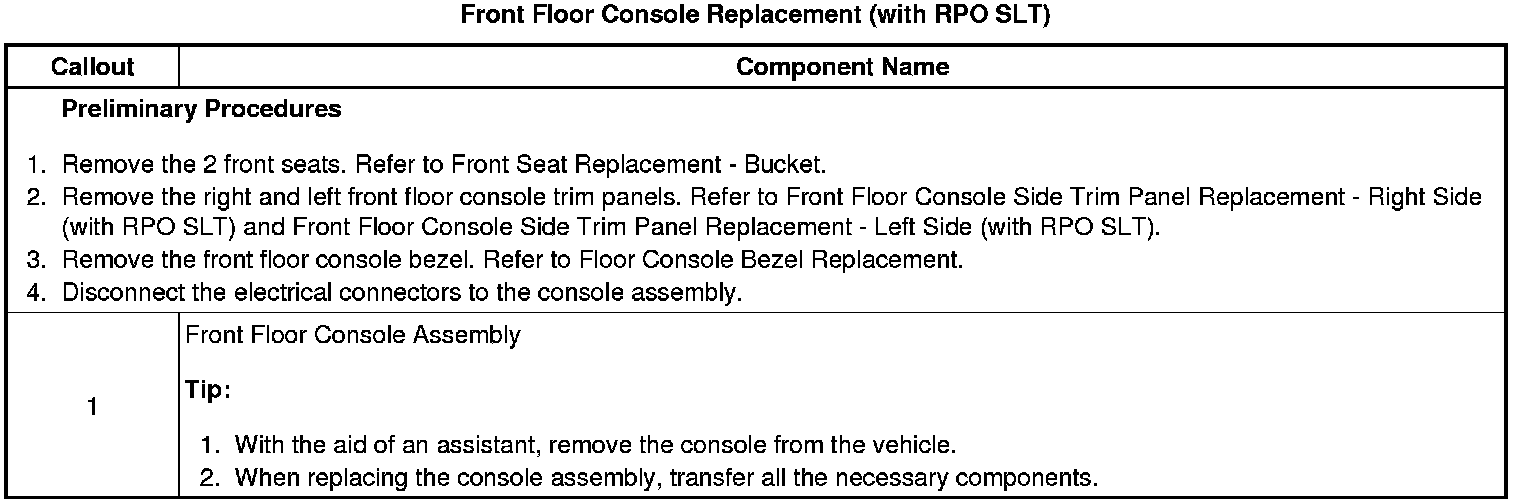 Front Floor Console Replacement (with RPO SLT)

| Callout | Component Name |
|---|---|
| Preliminary Procedures 1. Remove the 2 front seats. Refer to Front Seat Replacement - Bucket. 2. Remove the right and left front floor console trim panels. Refer to Front Floor Console Side Trim Panel Replacement - Right Side (with RPO SLT) and Front Floor Console Side Trim Panel Replacement - Left Side (with RPO SLT). 3. Remove the front floor console bezel. Refer to Floor Console Bezel Replacement. 4. Disconnect the electrical connectors to the console assembly. | |
| 1 | Front Floor Console Assembly Tip: 1. With the aid of an assistant, remove the console from the vehicle. 2. When replacing the console assembly, transfer all the necessary components. |